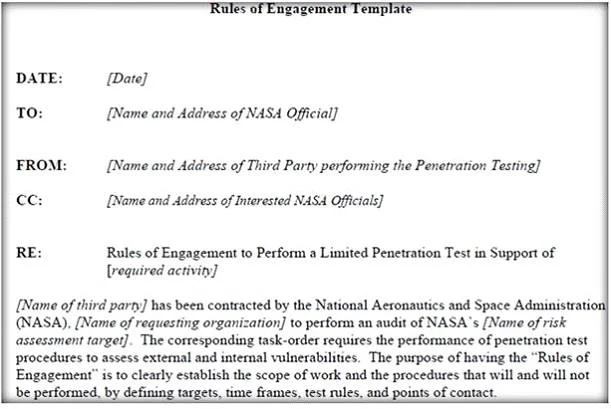 Rules of Engagement Template

DATE: [Date]

TO: [Name and Address of NASA Official]

FROM: [Name and Address of Third Party performing the Penetration Testing]

CC: [Name and Address of Interested NASA Officials]

RE: Rules of Engagement to Perform a Limited Penetration Test in Support of [required activity]

[Name of third party] has been contracted by the National Aeronautics and Space Administration (NASA), [Name of requesting organization] to perform an audit of NASA's [Name of risk assessment target]. The corresponding task-order requires the performance of penetration test procedures to assess external and internal vulnerabilities. The purpose of having the "Rules of Engagement" is to clearly establish the scope of work and the procedures that will and will not be performed, by defining targets, time frames, test rules, and points of contact.